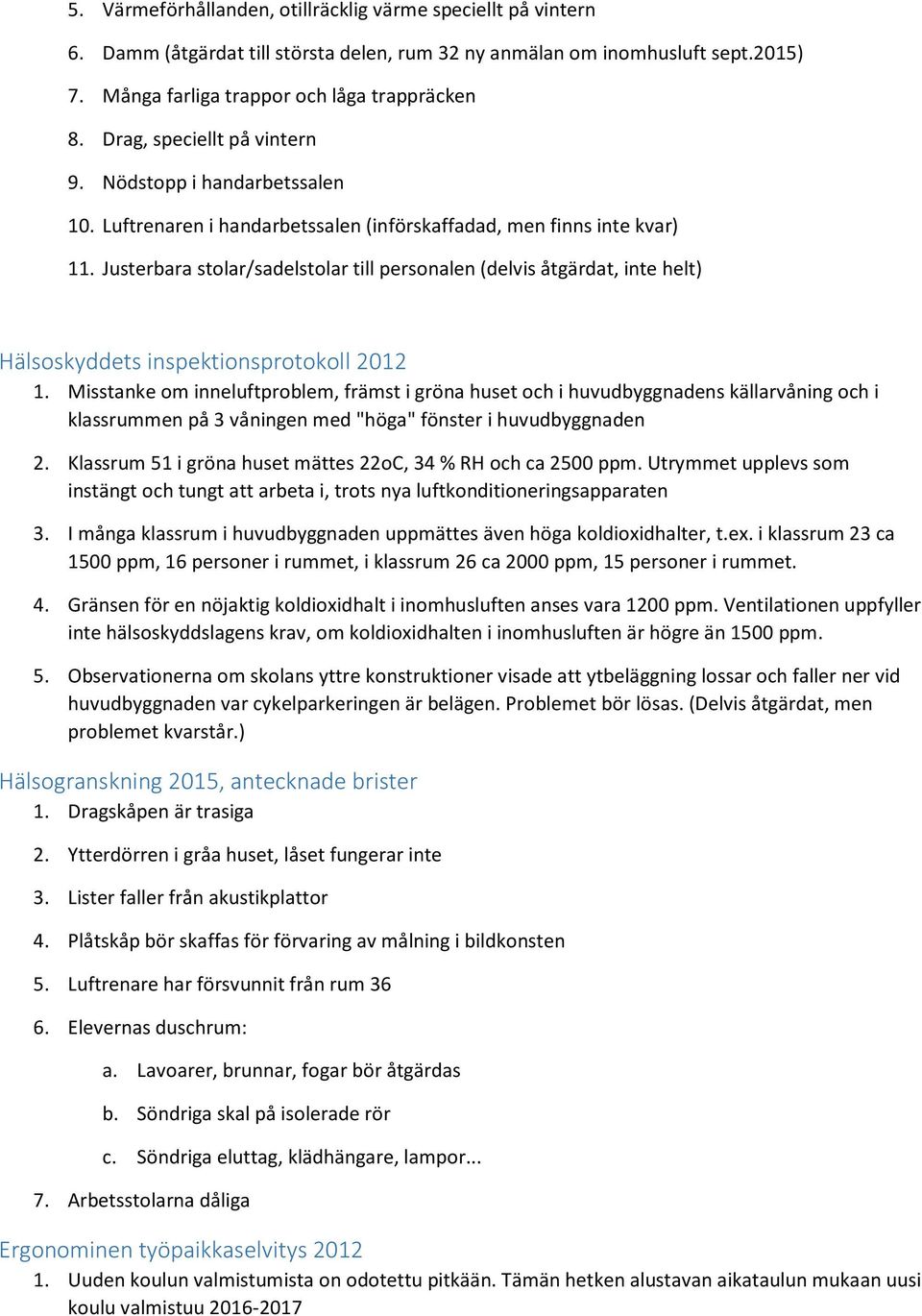 5. Värmeförhållanden, otillräcklig värme speciellt på vintern

6. Damm (åtgärdat till största delen, rum 32 ny anmälan om inomhusluft sept.2015)

7. Många farliga trappor och låga trappräcken

8. Drag, speciellt på vintern

9. Nödstopp i handarbetssalen

10. Luftrenaren i handarbetssalen (införskaffadad, men finns inte kvar)

11. Justerbara stolar/sadelstolar till personalen (delvis åtgärdat, inte helt)

Hälsoskyddets inspektionsprotokoll 2012

1. Misstanke om inneluftproblem, främst i gröna huset och i huvudbyggnadens källarvåning och i klassrummen på 3 våningen med "höga" fönster i huvudbyggnaden

2. Klassrum 51 i gröna huset mättes 22oC, 34 % RH och ca 2500 ppm. Utrymmet upplevs som instängt och tungt att arbeta i, trots nya luftkonditioneringsapparaten

3. I många klassrum i huvudbyggnaden uppmättes även höga koldioxidhalter, t.ex. i klassrum 23 ca 1500 ppm, 16 personer i rummet, i klassrum 26 ca 2000 ppm, 15 personer i rummet.

4. Gränsen för en nöjaktig koldioxidhalt i inomhusluften anses vara 1200 ppm. Ventilationen uppfyller inte hälsoskyddslagens krav, om koldioxidhalten i inomhusluften är högre än 1500 ppm.

5. Observationerna om skolans yttre konstruktioner visade att ytbeläggning lossar och faller ner vid huvudbyggnaden var cykelparkeringen är belägen. Problemet bör lösas. (Delvis åtgärdat, men problemet kvarstår.)

Hälsogranskning 2015, antecknade brister

1. Dragskåpen är trasiga

2. Ytterdörren i gråa huset, låset fungerar inte

3. Lister faller från akustikplattor

4. Plåtskåp bör skaffas för förvaring av målning i bildkonsten

5. Luftrenare har försvunnit från rum 36

6. Elevernas duschrum:

a. Lavoarer, brunnar, fogar bör åtgärdas

b. Söndriga skal på isolerade rör

c. Söndriga eluttag, klädhängare, lampor...

7. Arbetsstolarna dåliga

Ergonominen työpaikkaselvitys 2012

1. Uuden koulun valmistumista on odotettu pitkään. Tämän hetken alustavan aikataulun mukaan uusi koulu valmistuu 2016-2017